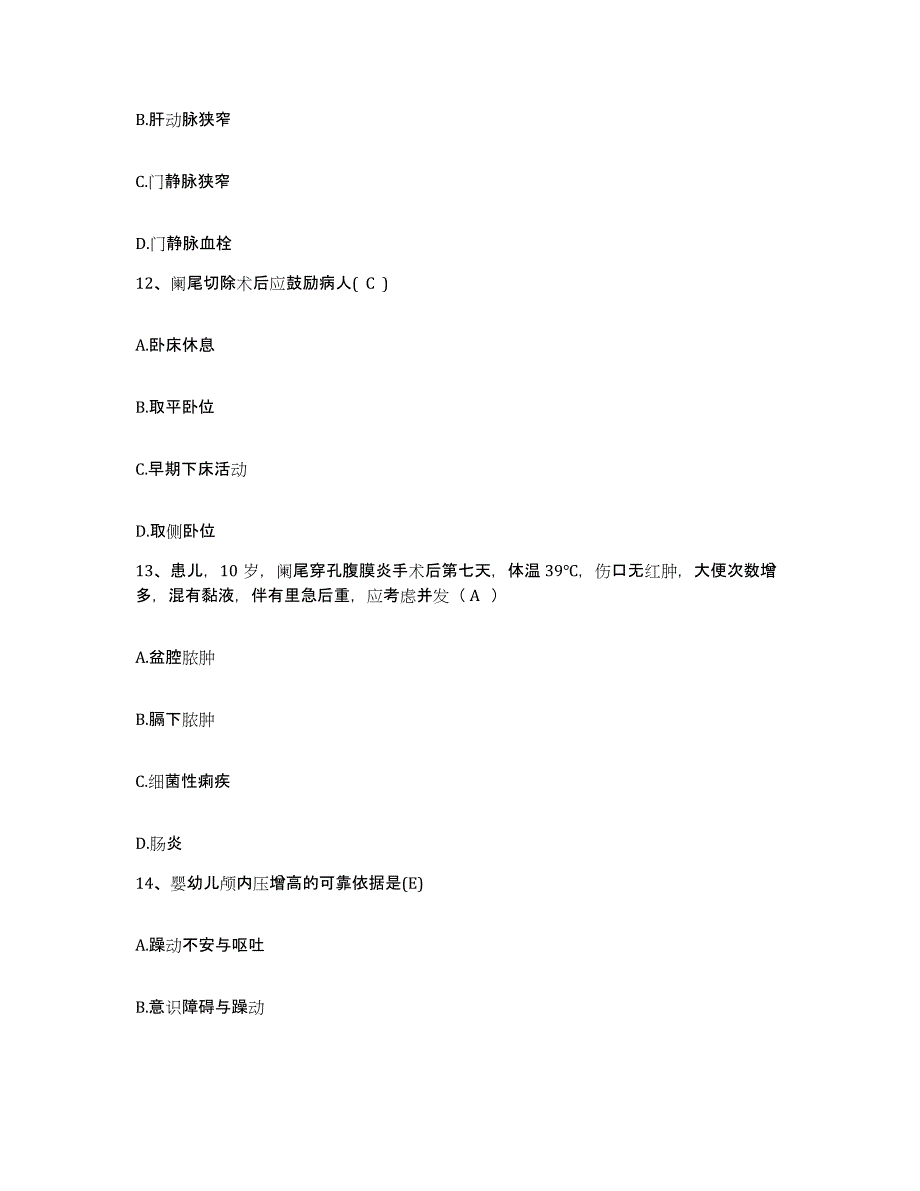 B.肝动脉狭窄

C.门静脉狭窄

D.门静脉血栓

12、阑尾切除术后应鼓励病人( C )

A.卧床休息

B.取平卧位

C.早期下床活动

D.取侧卧位

13、患儿，10 岁，阑尾穿孔腹膜炎手术后第七天，体温 39℃，伤口无红肿，大便次数增多，混有黏液，伴有里急后重，应考虑并发（ A ）

A.盆腔脓肿

B.膈下脓肿

C.细菌性痢疾

D.肠炎

14、婴幼儿颅内压增高的可靠依据是(E)

A.躁动不安与呕吐

B.意识障碍与躁动